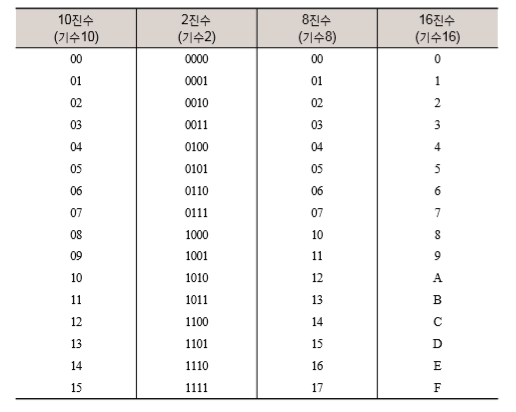 | 10진수 (기수10) | 2진수 (기수2) | 8진수 (기수8) | 16진수 (기수16) |
|---|---|---|---|
| 00 | 0000 | 00 | 0 |
| 01 | 0001 | 01 | 1 |
| 02 | 0010 | 02 | 2 |
| 03 | 0011 | 03 | 3 |
| 04 | 0100 | 04 | 4 |
| 05 | 0101 | 05 | 5 |
| 06 | 0110 | 06 | 6 |
| 07 | 0111 | 07 | 7 |
| 08 | 1000 | 10 | 8 |
| 09 | 1001 | 11 | 9 |
| 10 | 1010 | 12 | A |
| 11 | 1011 | 13 | B |
| 12 | 1100 | 14 | C |
| 13 | 1101 | 15 | D |
| 14 | 1110 | 16 | E |
| 15 | 1111 | 17 | F |